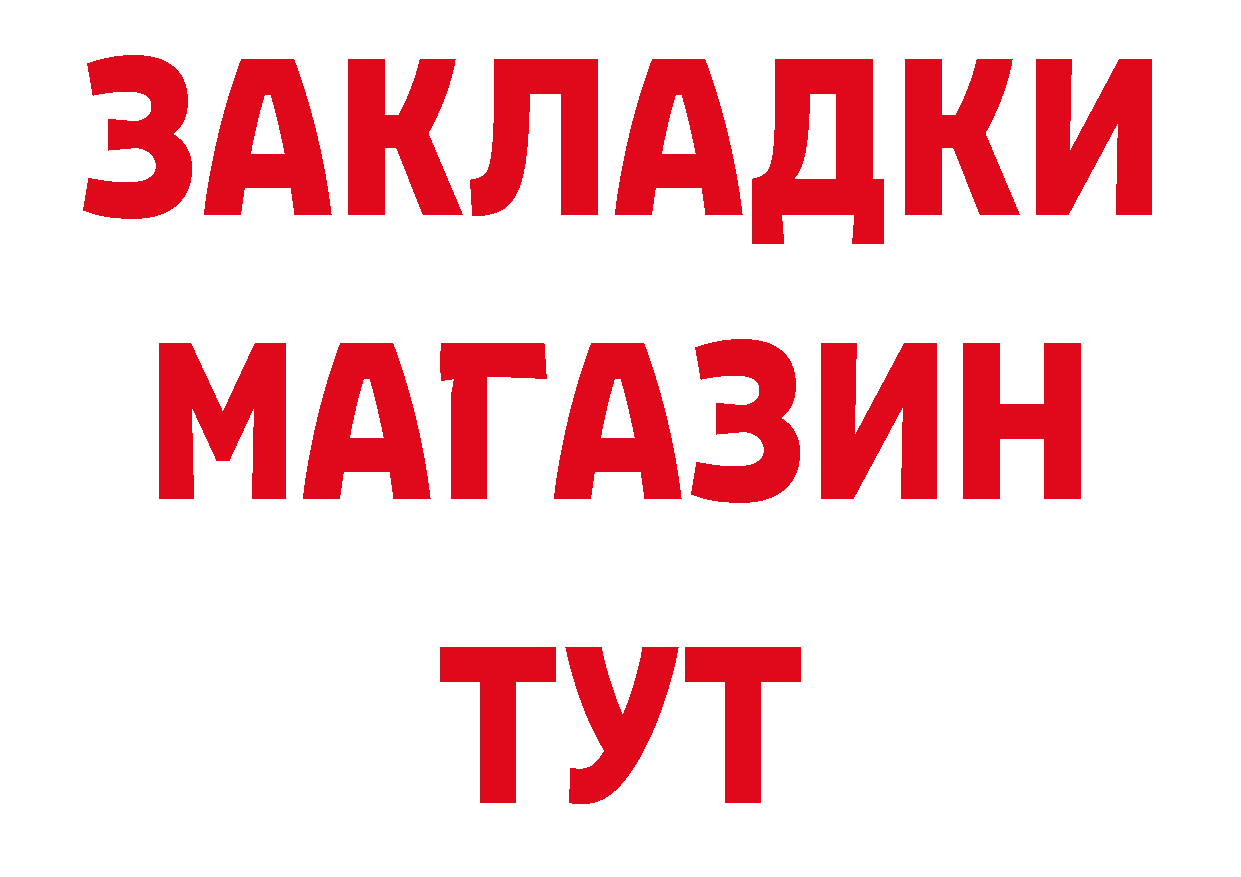 ЗАКЛАДКИ
МАГАЗИН
ТУТ